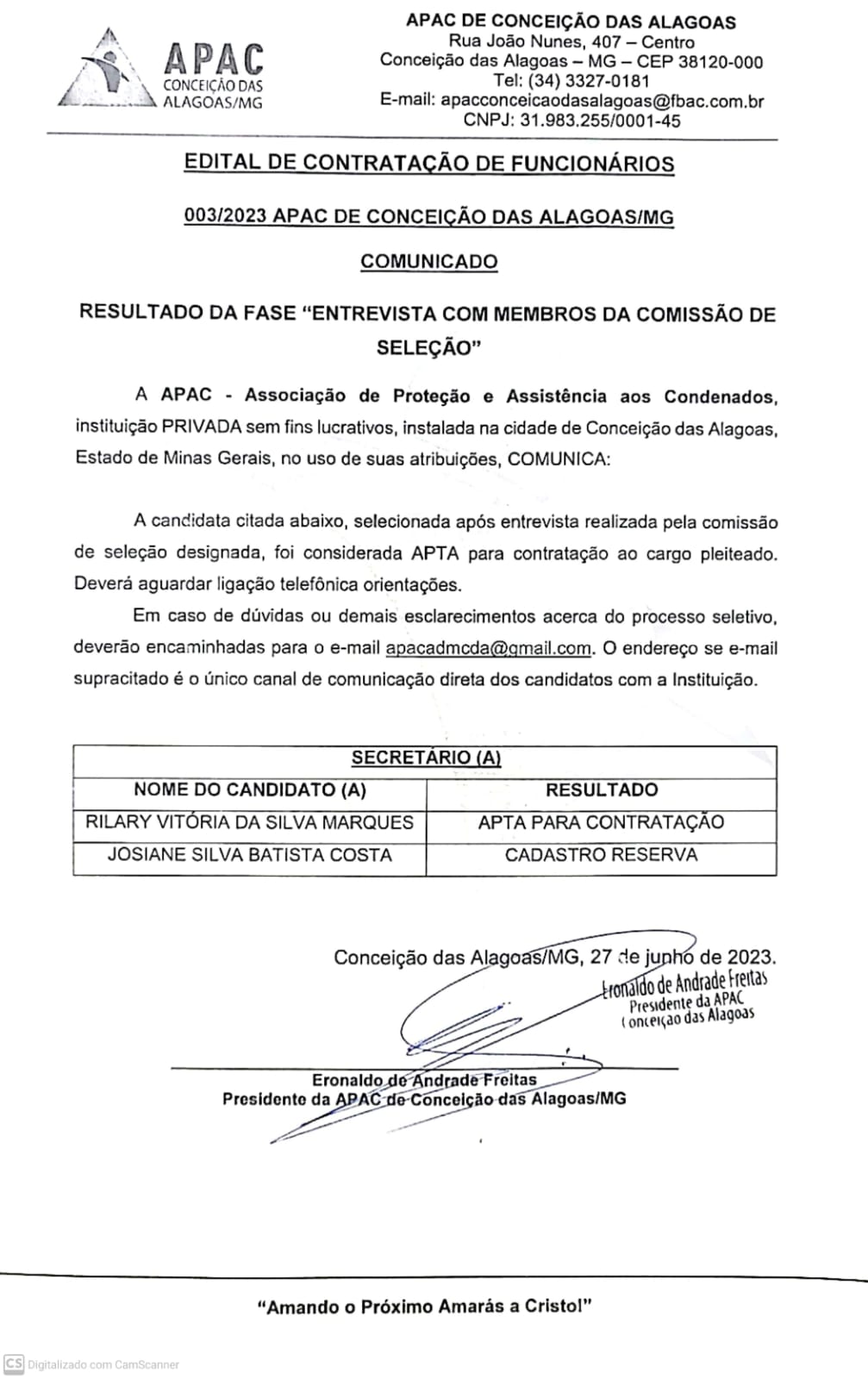 APAC
CONCEIÇÃO DAS
ALAGOAS/MG

APAC DE CONCEIÇÃO DAS ALAGOAS
Rua João Nunes, 407 – Centro
Conceição das Alagoas – MG – CEP 38120-000
Tel: (34) 3327-0181
E-mail: apacconceicaodasalagoas@fbac.com.br
CNPJ: 31.983.255/0001-45

EDITAL DE CONTRATAÇÃO DE FUNCIONÁRIOS

003/2023 APAC DE CONCEIÇÃO DAS ALAGOAS/MG

COMUNICADO

RESULTADO DA FASE "ENTREVISTA COM MEMBROS DA COMISSÃO DE SELEÇÃO"

A APAC - Associação de Proteção e Assistência aos Condenados, instituição PRIVADA sem fins lucrativos, instalada na cidade de Conceição das Alagoas, Estado de Minas Gerais, no uso de suas atribuições, COMUNICA:

A candidata citada abaixo, selecionada após entrevista realizada pela comissão de seleção designada, foi considerada APTA para contratação ao cargo pleiteado. Deverá aguardar ligação telefônica orientações.

Em caso de dúvidas ou demais esclarecimentos acerca do processo seletivo, deverão encaminhadas para o e-mail apacadmcda@gmail.com. O endereço se e-mail supracitado é o único canal de comunicação direta dos candidatos com a Instituição.

| SECRETÁRIO (A) | |
|---|---|
| NOME DO CANDIDATO (A) | RESULTADO |
| RILARY VITÓRIA DA SILVA MARQUES | APTA PARA CONTRATAÇÃO |
| JOSIANE SILVA BATISTA COSTA | CADASTRO RESERVA |

Conceição das Alagoas/MG, 27 de junho de 2023.

Eronaldo de Andrade Freitas
Presidente da APAC
Conceição das Alagoas

Eronaldo de Andrade Freitas
Presidente da APAC de Conceição das Alagoas/MG

"Amando o Próximo Amarás a Cristo!"

CS Digitalizado com CamScanner